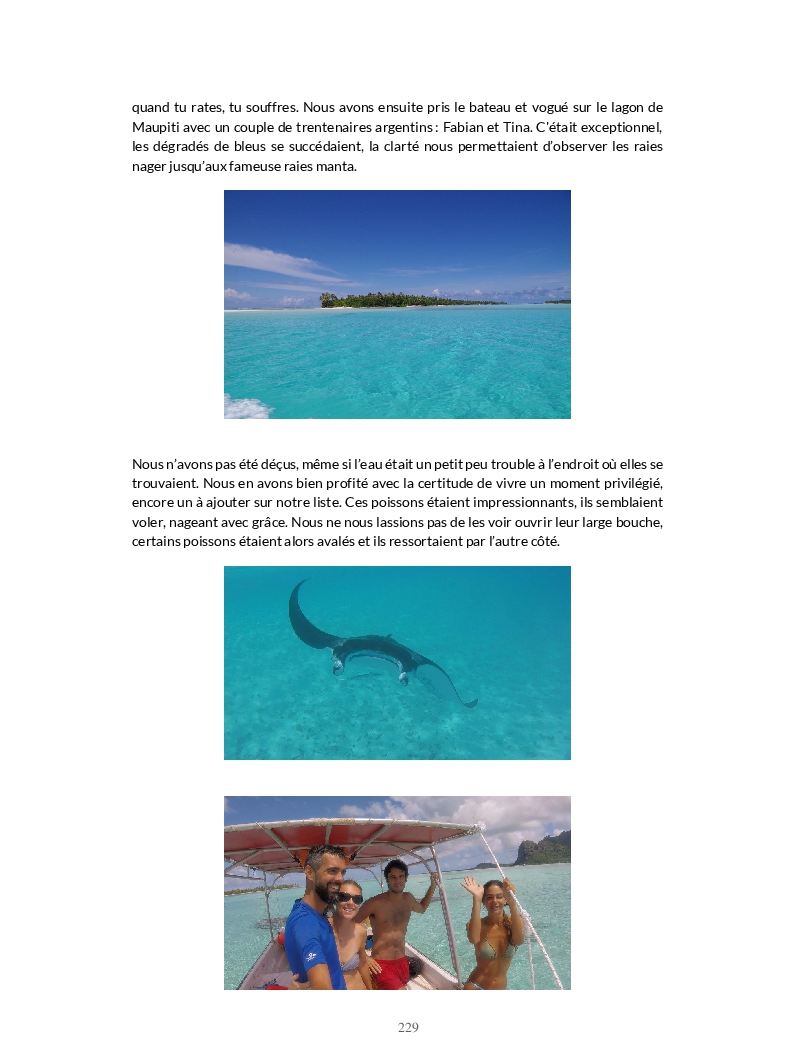 quand tu rates, tu souffres. Nous avons ensuite pris le bateau et vogué sur le lagon de Maupiti avec un couple de trentenaires argentins : Fabian et Tina. C'était exceptionnel, les dégradés de bleus se succédaient, la clarté nous permettaient d'observer les raies nager jusqu'aux fameuse raies manta.

Nous n'avons pas été déçus, même si l'eau était un petit peu trouble à l'endroit où elles se trouvaient. Nous en avons bien profité avec la certitude de vivre un moment privilégié, encore un à ajouter sur notre liste. Ces poissons étaient impressionnants, ils semblaient voler, nageant avec grâce. Nous ne nous lassions pas de les voir ouvrir leur large bouche, certains poissons étaient alors avalés et ils ressortaient par l'autre côté.

229